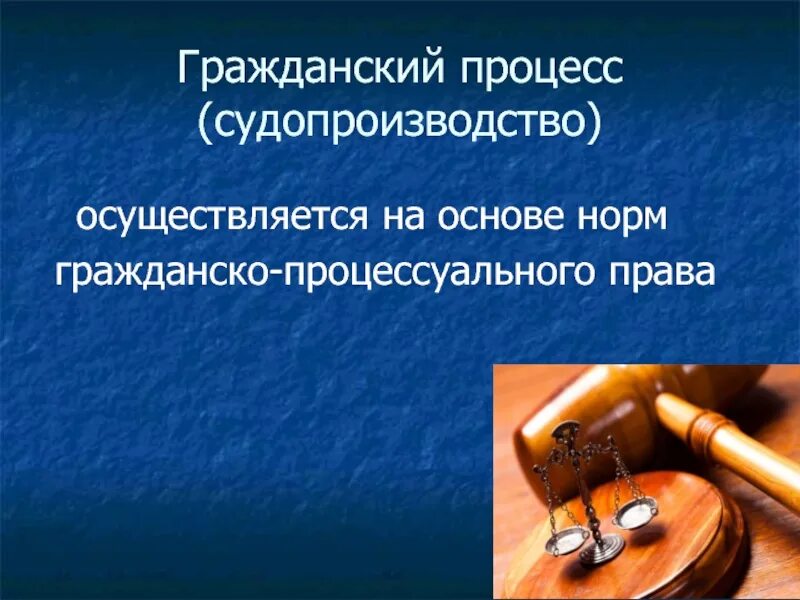 Гражданский процесс (судопроизводство)

осуществляется на основе норм гражданско-процессуального права